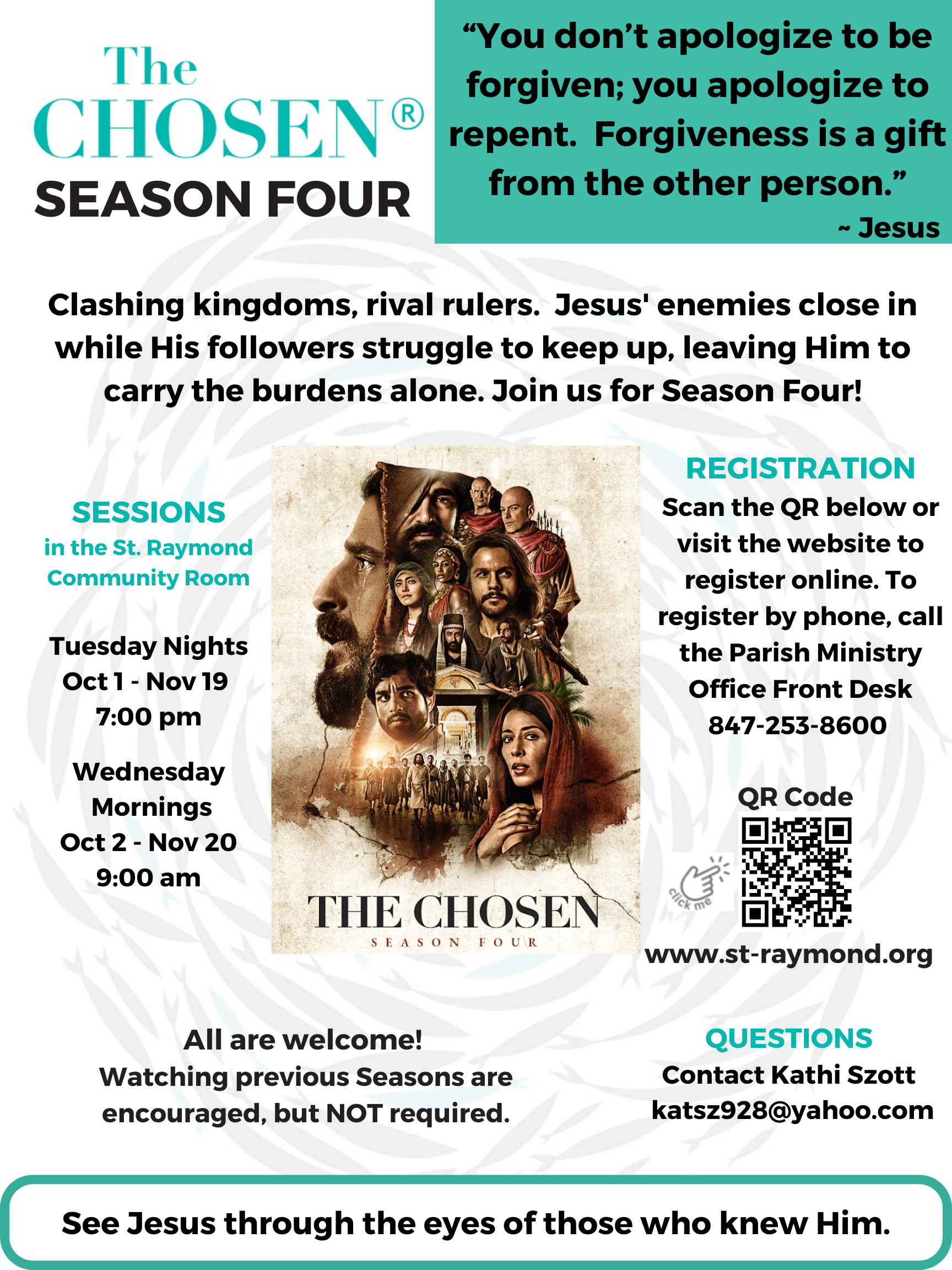 The CHOSEN®
SEASON FOUR

"You don't apologize to be forgiven; you apologize to repent. Forgiveness is a gift from the other person."
~ Jesus

Clashing kingdoms, rival rulers. Jesus' enemies close in while His followers struggle to keep up, leaving Him to carry the burdens alone. Join us for Season Four!

SESSIONS
in the St. Raymond Community Room

Tuesday Nights
Oct 1 - Nov 19
7:00 pm

Wednesday Mornings
Oct 2 - Nov 20
9:00 am

THE CHOSEN
SEASON FOUR

REGISTRATION
Scan the QR below or visit the website to register online. To register by phone, call the Parish Ministry Office Front Desk
847-253-8600

QR Code
click me
www.st-raymond.org

All are welcome!
Watching previous Seasons are encouraged, but NOT required.

QUESTIONS
Contact Kathi Szott
katsz928@yahoo.com

See Jesus through the eyes of those who knew Him.